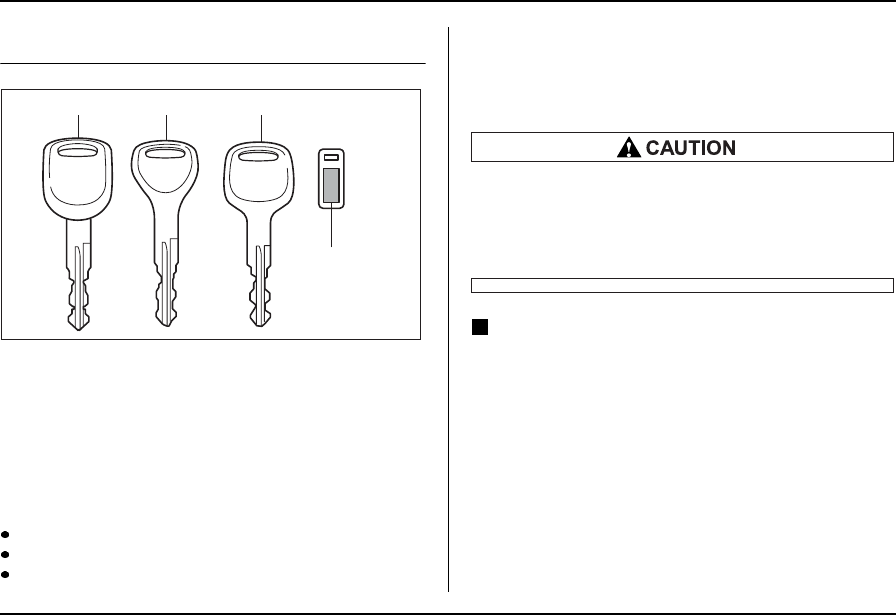 CAUTION